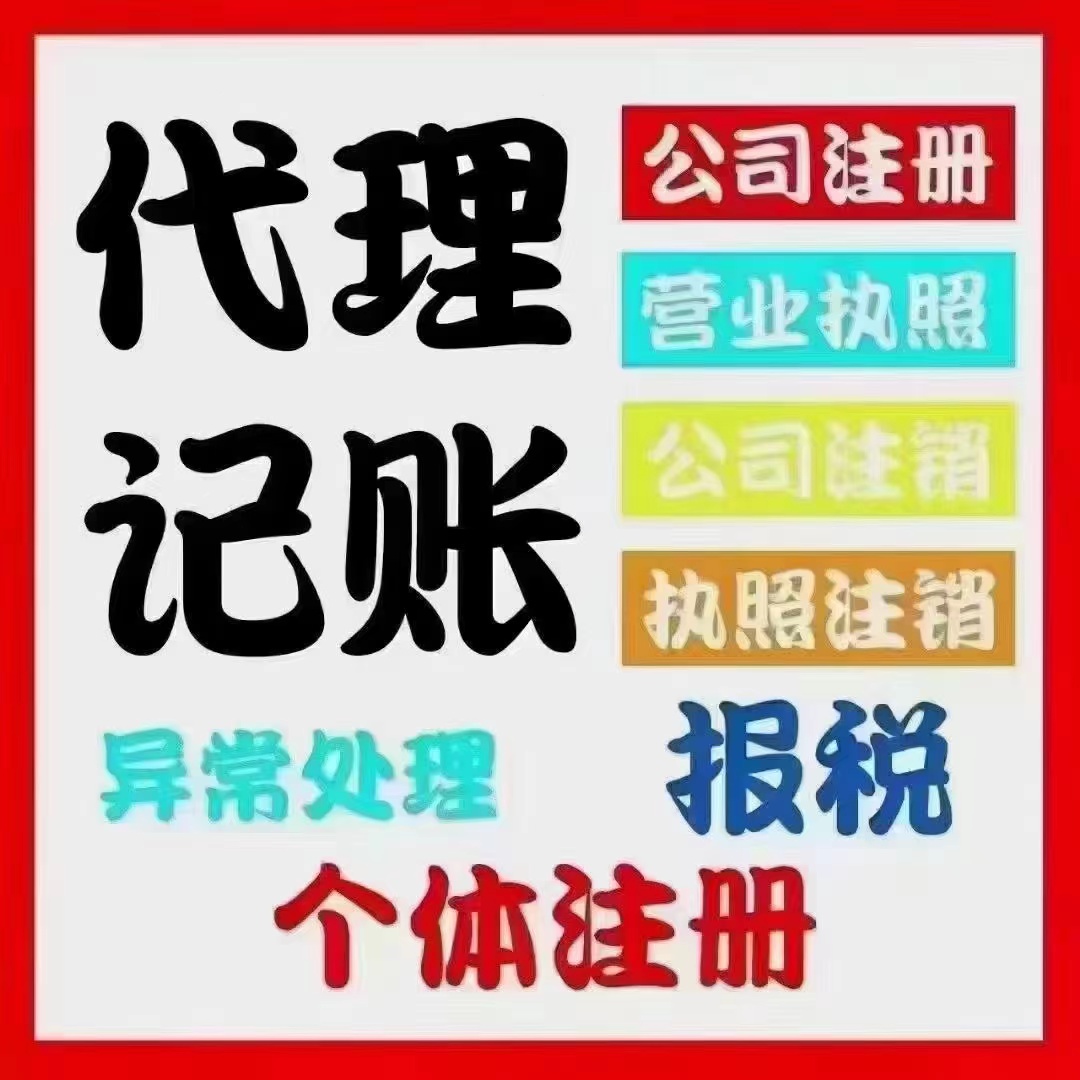 代理记账

公司注册

营业执照

公司注销

执照注销

异常处理

报税

个体注册